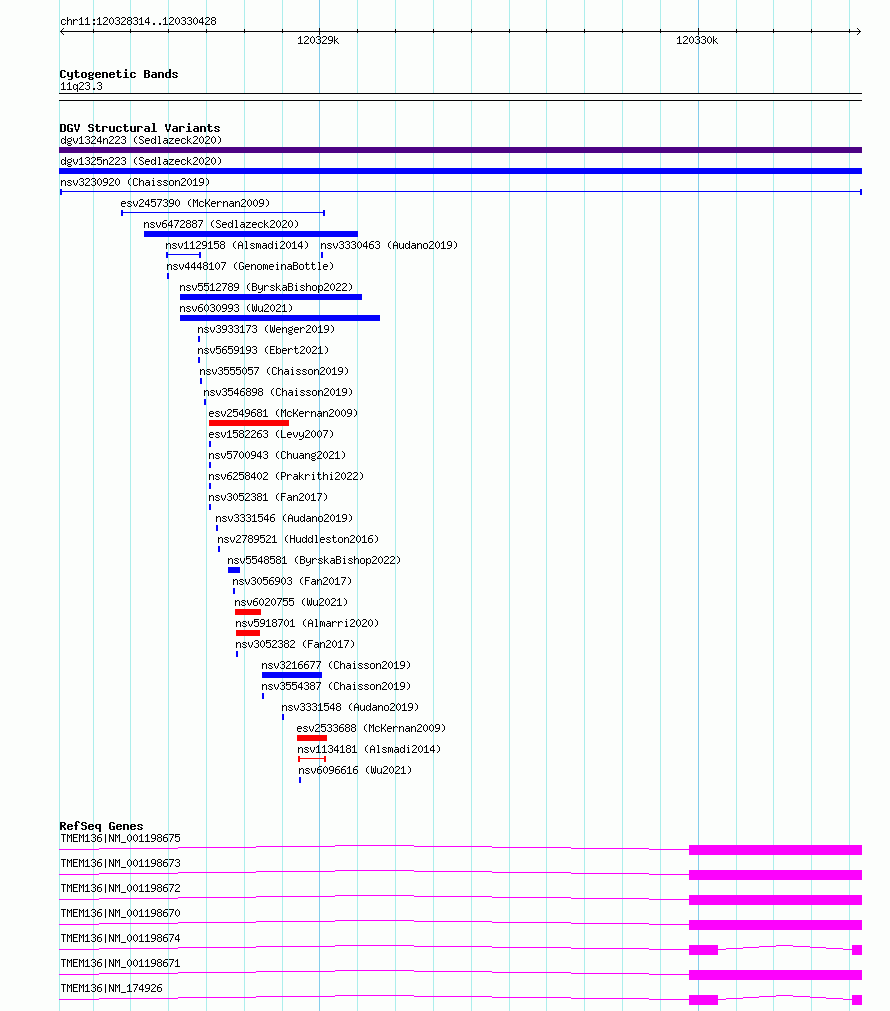 chr11:120328314..120330428

120329k

120330k

Cytogenetic Bands
11q23.3

DGV Structural Variants
dgv1324n223 (Sedlazeck2020)
dgv1325n223 (Sedlazeck2020)
nsv3230920 (Chaisson2019)
esv2457390 (McKernan2009)
nsv6472887 (Sedlazeck2020)
nsv1129158 (Alsmadi2014) nsv3330463 (Audano2019)
nsv4448107 (GenomeinaBottle)
nsv5512789 (ByrskaBishop2022)
nsv6030993 (Wu2021)
nsv3933173 (Wenger2019)
nsv5659193 (Ebert2021)
nsv3555057 (Chaisson2019)
nsv3546898 (Chaisson2019)
esv2549681 (McKernan2009)
esv1582263 (Levy2007)
nsv5700943 (Chuang2021)
nsv6258402 (Prakrithi2022)
nsv3052381 (Fan2017)
nsv3331546 (Audano2019)
nsv2789521 (Huddleston2016)
nsv5548581 (ByrskaBishop2022)
nsv3056903 (Fan2017)
nsv6020755 (Wu2021)
nsv5918701 (Almarri2020)
nsv3052382 (Fan2017)
nsv3216677 (Chaisson2019)
nsv3554387 (Chaisson2019)
nsv3331548 (Audano2019)
esv2533688 (McKernan2009)
nsv1134181 (Alsmadi2014)
nsv6096616 (Wu2021)

RefSeq Genes
TMEM136|NM_001198675
TMEM136|NM_001198673
TMEM136|NM_001198672
TMEM136|NM_001198670
TMEM136|NM_001198674
TMEM136|NM_001198671
TMEM136|NM_174926